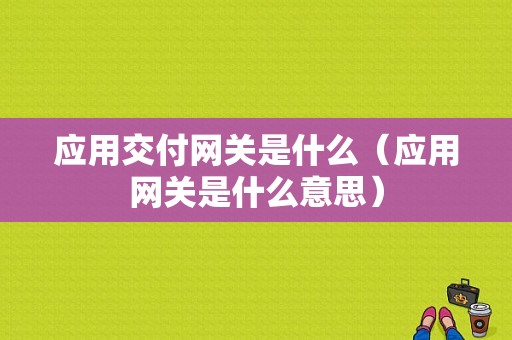 应用交付网关是什么（应用网关是什么意思）